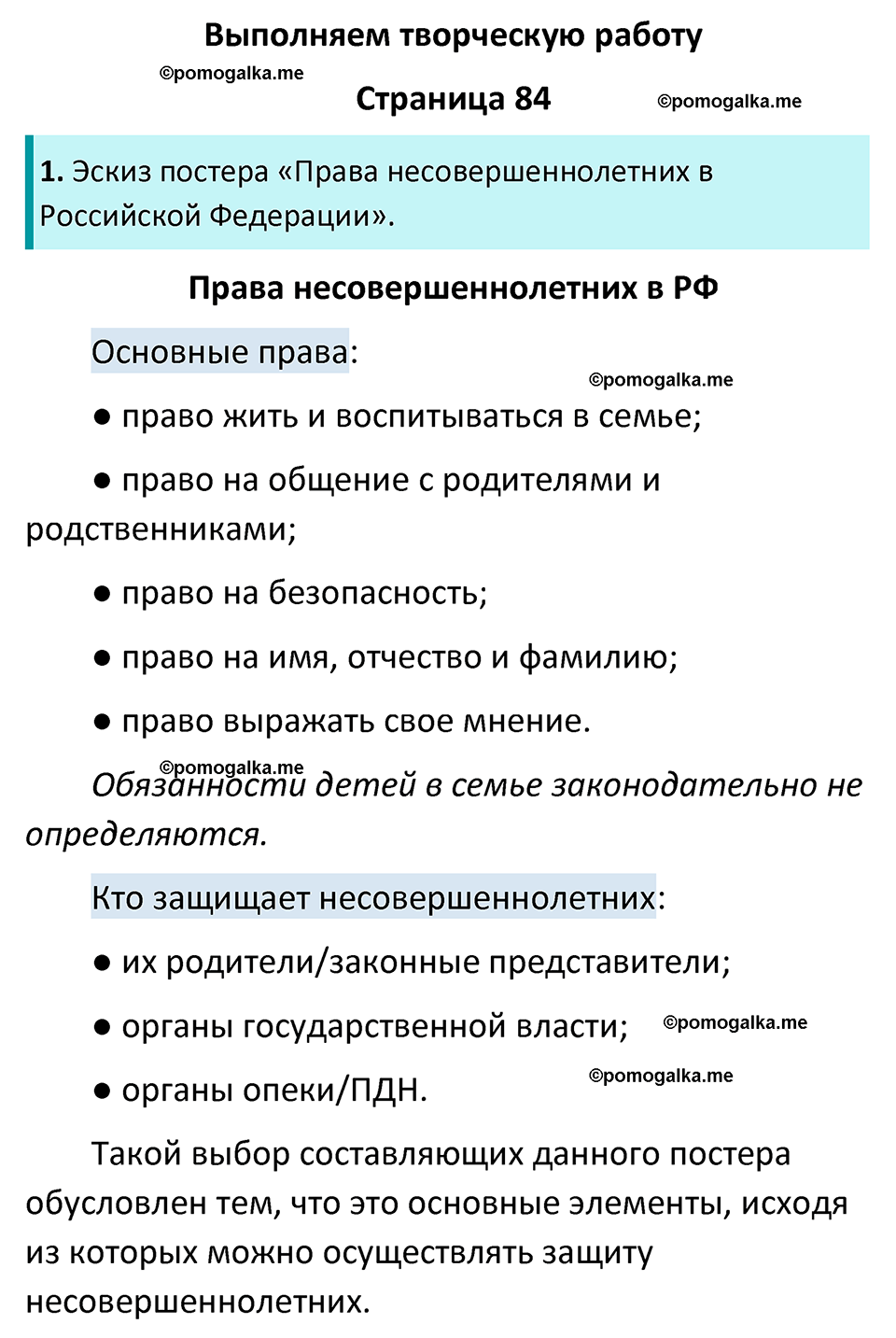 Выполняем творческую работу

©pomogalka.me

Страница 84

©pomogalka.me

1. Эскиз постера «Права несовершеннолетних в Российской Федерации».

Права несовершеннолетних в РФ

Основные права:

©pomogalka.me

● право жить и воспитываться в семье;

● право на общение с родителями и родственниками;

● право на безопасность;

● право на имя, отчество и фамилию;

● право выражать свое мнение.

©pomogalka.me

Обязанности детей в семье законодательно не определяются.

Кто защищает несовершеннолетних:

● их родители/законные представители;

● органы государственной власти;

©pomogalka.me

● органы опеки/ПДН.

©pomogalka.me

Такой выбор составляющих данного постера обусловлен тем, что это основные элементы, исходя из которых можно осуществлять защиту несовершеннолетних.